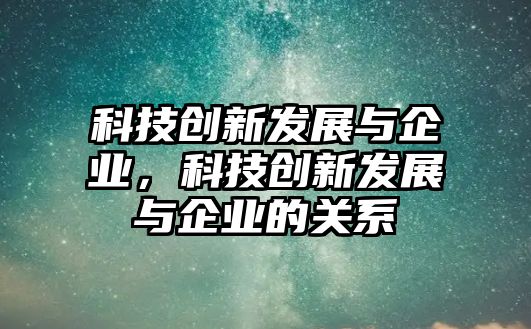 科技创新发展与企业，科技创新发展与企业的关系